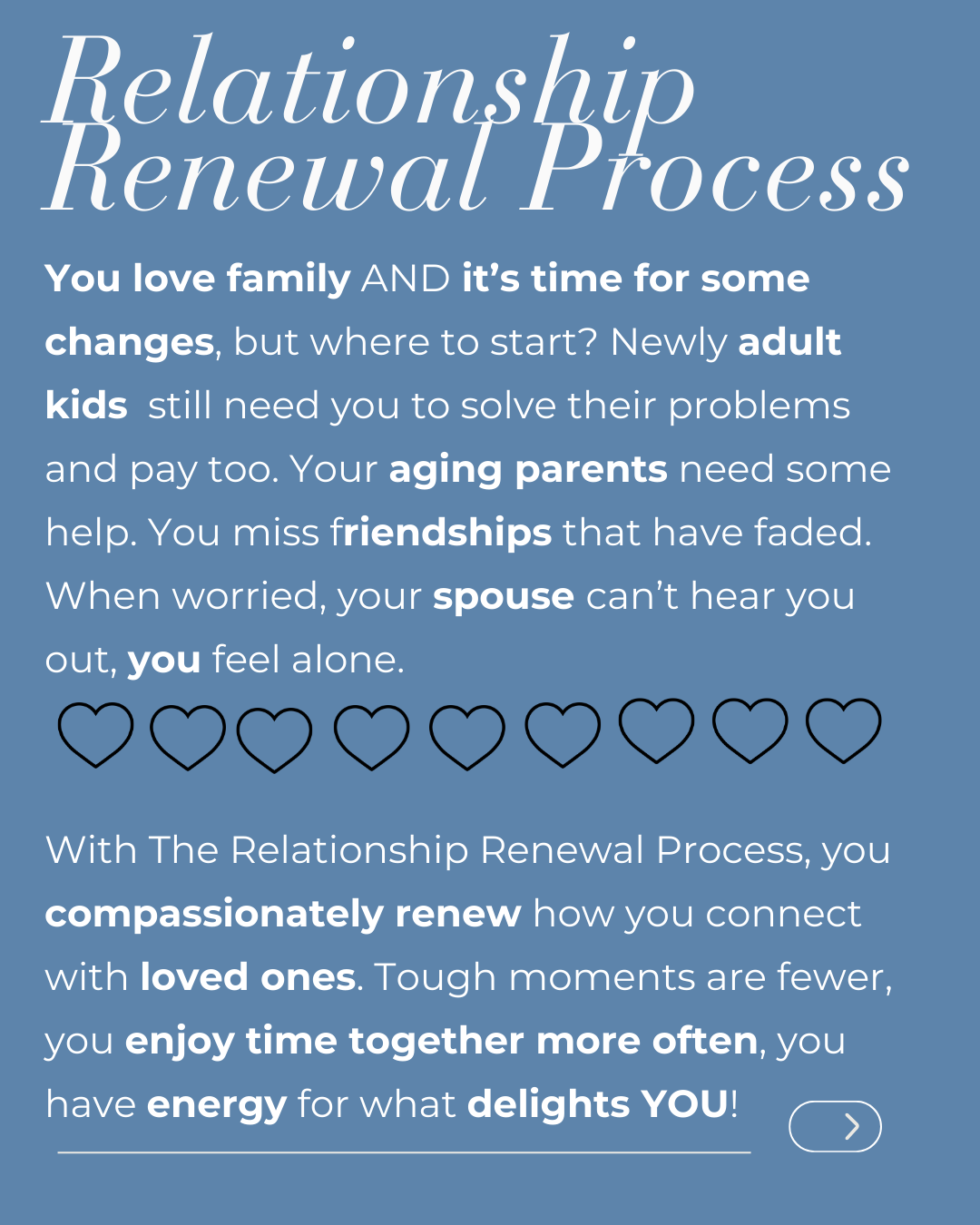 Relationship Renewal Process

You love family AND it's time for some changes, but where to start? Newly adult kids still need you to solve their problems and pay too. Your aging parents need some help. You miss friendships that have faded. When worried, your spouse can't hear you out, you feel alone.

With The Relationship Renewal Process, you compassionately renew how you connect with loved ones. Tough moments are fewer, you enjoy time together more often, you have energy for what delights YOU!